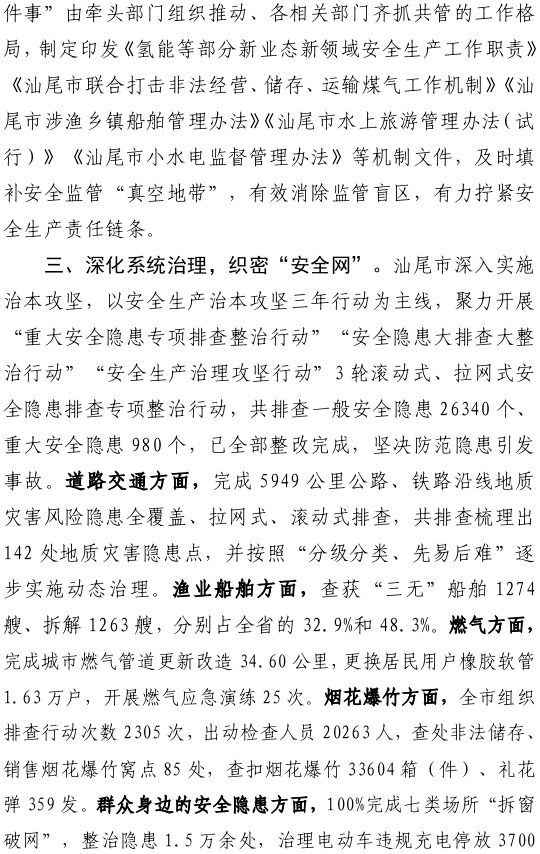 件事”由牵头部门组织推动、各相关部门齐抓共管的工作格局，制定印发《氢能等部分新业态新领域安全生产工作职责》《汕尾市联合打击非法经营、储存、运输煤气工作机制》《汕尾市涉渔乡镇船舶管理办法》《汕尾市水上旅游管理办法（试行）》《汕尾市小水电监督管理办法》等机制文件，及时填补安全监管“真空地带”，有效消除监管盲区，有力拧紧安全生产责任链条。

三、深化系统治理，织密“安全网”。汕尾市深入实施治本攻坚，以安全生产治本攻坚三年行动为主线，聚力开展“重大安全隐患专项排查整治行动”“安全隐患大排查大整治行动”“安全生产治理攻坚行动”3轮滚动式、拉网式安全隐患排查专项整治行动，共排查一般安全隐患26340个、重大安全隐患980个，已全部整改完成，坚决防范隐患引发事故。道路交通方面，完成5949公里公路、铁路沿线地质灾害风险隐患全覆盖、拉网式、滚动式排查，共排查梳理出142处地质灾害隐患点，并按照“分级分类、先易后难”逐步实施动态治理。渔业船舶方面，查获“三无”船舶1274艘、拆解1263艘，分别占全省的32.9%和48.3%。燃气方面，完成城市燃气管道更新改造34.60公里，更换居民用户橡胶软管1.63万户，开展燃气应急演练25次。烟花爆竹方面，全市组织排查行动次数2305次，出动检查人员20263人，查处非法储存、销售烟花爆竹窝点85处，查扣烟花爆竹33604箱（件）、礼花弹359发。群众身边的安全隐患方面，100%完成七类场所“拆窗破网”，整治隐患1.5万余处，治理电动车违规充电停放3700